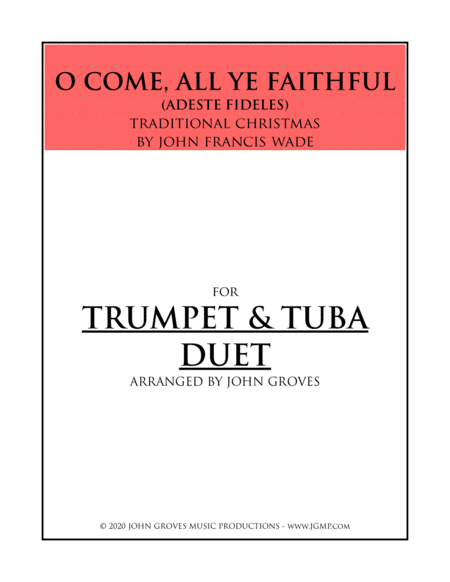 O COME, ALL YE FAITHFUL
(ADESTE FIDELES)
TRADITIONAL CHRISTMAS
BY JOHN FRANCIS WADE

FOR
TRUMPET & TUBA
DUET
ARRANGED BY JOHN GROVES

© 2020 JOHN GROVES MUSIC PRODUCTIONS - WWW.JGMP.COM